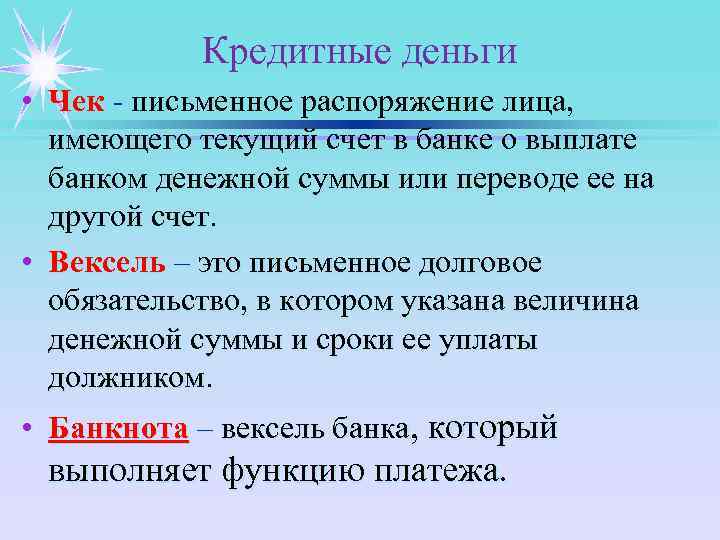 Кредитные деньги

• Чек - письменное распоряжение лица, имеющего текущий счет в банке о выплате банком денежной суммы или переводе ее на другой счет.

• Вексель – это письменное долговое обязательство, в котором указана величина денежной суммы и сроки ее уплаты должником.

• Банкнота – вексель банка, который выполняет функцию платежа.